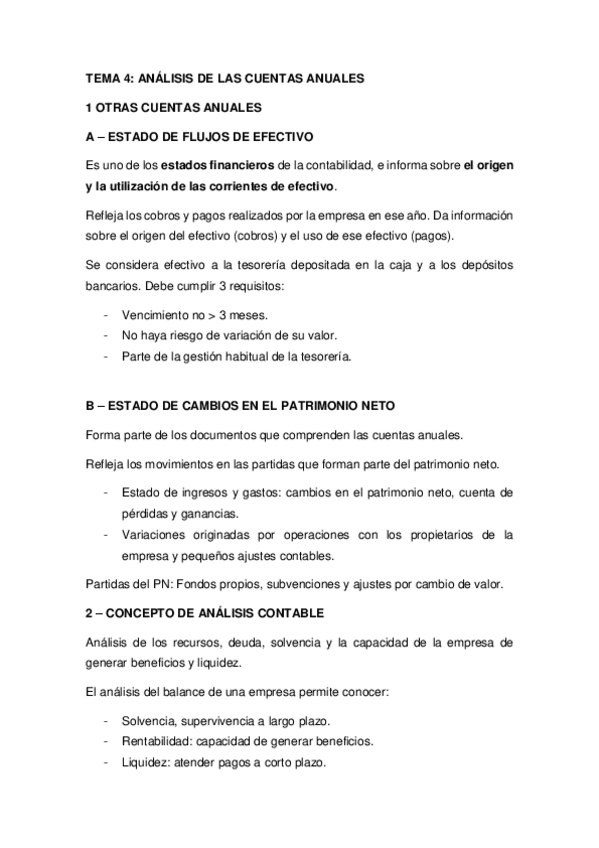 TEMA 4: ANÁLISIS DE LAS CUENTAS ANUALES

1 OTRAS CUENTAS ANUALES

A – ESTADO DE FLUJOS DE EFECTIVO

Es uno de los estados financieros de la contabilidad, e informa sobre el origen y la utilización de las corrientes de efectivo.

Refleja los cobros y pagos realizados por la empresa en ese año. Da información sobre el origen del efectivo (cobros) y el uso de ese efectivo (pagos).

Se considera efectivo a la tesorería depositada en la caja y a los depósitos bancarios. Debe cumplir 3 requisitos:

- Vencimiento no > 3 meses.
- No haya riesgo de variación de su valor.
- Parte de la gestión habitual de la tesorería.

B – ESTADO DE CAMBIOS EN EL PATRIMONIO NETO

Forma parte de los documentos que comprenden las cuentas anuales.

Refleja los movimientos en las partidas que forman parte del patrimonio neto.

- Estado de ingresos y gastos: cambios en el patrimonio neto, cuenta de pérdidas y ganancias.
- Variaciones originadas por operaciones con los propietarios de la empresa y pequeños ajustes contables.

Partidas del PN: Fondos propios, subvenciones y ajustes por cambio de valor.

2 – CONCEPTO DE ANÁLISIS CONTABLE

Análisis de los recursos, deuda, solvencia y la capacidad de la empresa de generar beneficios y liquidez.

El análisis del balance de una empresa permite conocer:

- Solvencia, supervivencia a largo plazo.
- Rentabilidad: capacidad de generar beneficios.
- Liquidez: atender pagos a corto plazo.